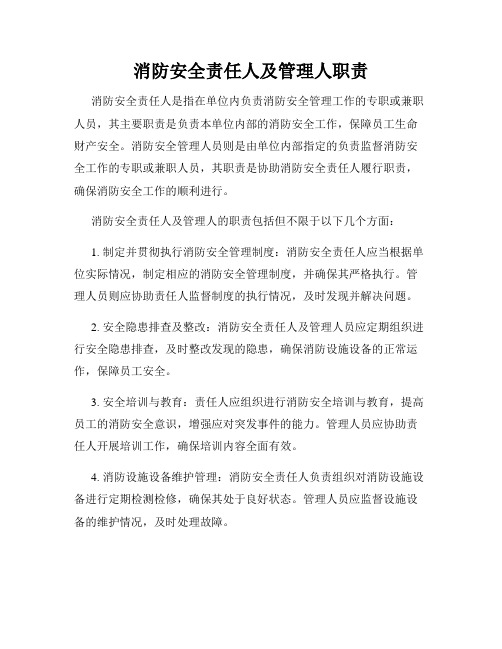 消防安全责任人及管理人职责

消防安全责任人是指在单位内负责消防安全管理工作的专职或兼职人员，其主要职责是负责本单位内部的消防安全工作，保障员工生命财产安全。消防安全管理人员则是由单位内部指定的负责监督消防安全工作的专职或兼职人员，其职责是协助消防安全责任人履行职责，确保消防安全工作的顺利进行。

消防安全责任人及管理人的职责包括但不限于以下几个方面：

1. 制定并贯彻执行消防安全管理制度：消防安全责任人应当根据单位实际情况，制定相应的消防安全管理制度，并确保其严格执行。管理人员则应协助责任人监督制度的执行情况，及时发现并解决问题。

2. 安全隐患排查及整改：消防安全责任人及管理人员应定期组织进行安全隐患排查，及时整改发现的隐患，确保消防设施设备的正常运作，保障员工安全。

3. 安全培训与教育：责任人应组织进行消防安全培训与教育，提高员工的消防安全意识，增强应对突发事件的能力。管理人员应协助责任人开展培训工作，确保培训内容全面有效。

4. 消防设施设备维护管理：消防安全责任人负责组织对消防设施设备进行定期检测检修，确保其处于良好状态。管理人员应监督设施设备的维护情况，及时处理故障。